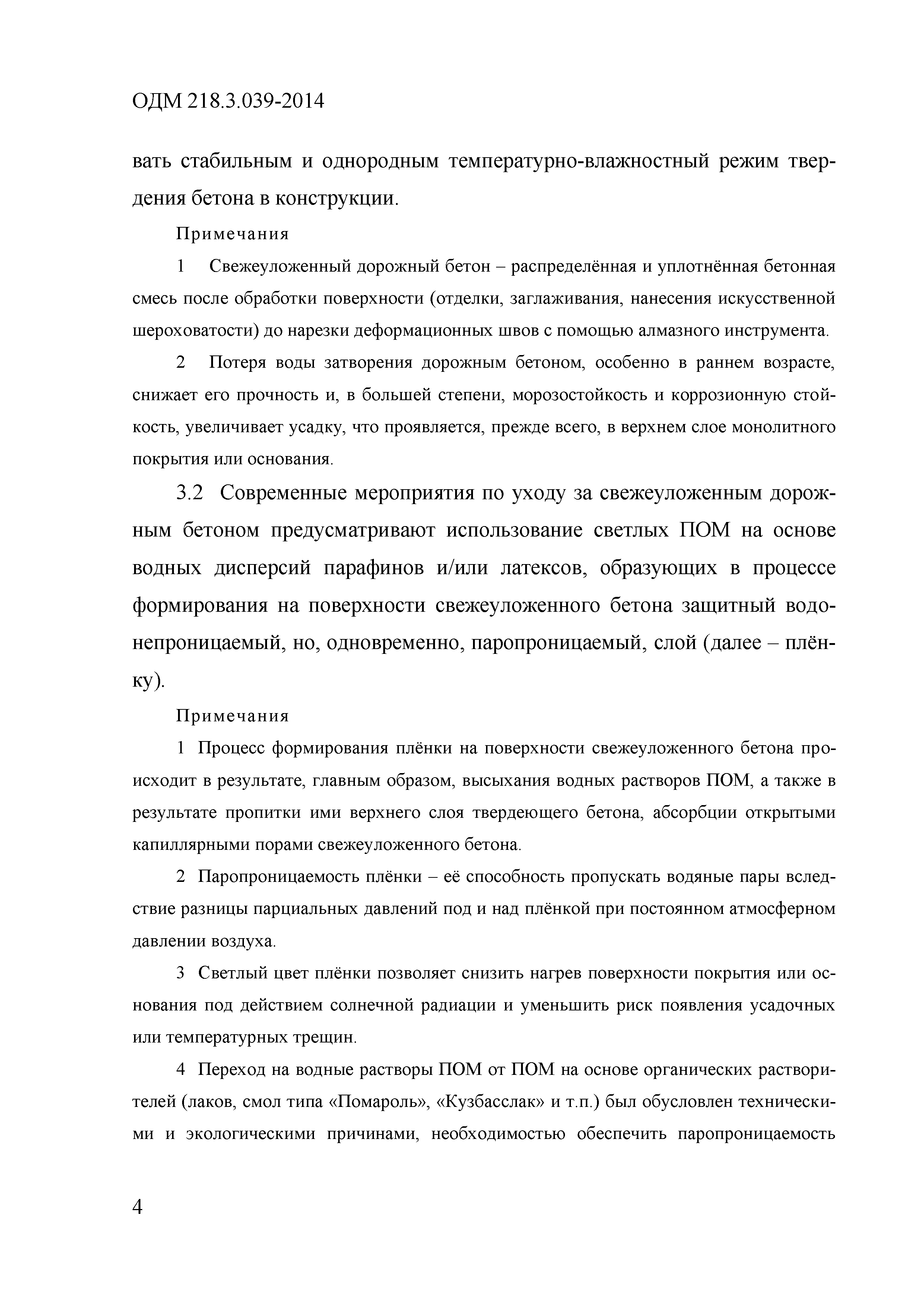 ОДМ 218.3.039-2014

вать стабильным и однородным температурно-влажностный режим твердения бетона в конструкции.

Примечания

1 Свежеуложенный дорожный бетон – распределённая и уплотнённая бетонная смесь после обработки поверхности (отделки, заглаживания, нанесения искусственной шероховатости) до нарезки деформационных швов с помощью алмазного инструмента.

2 Потеря воды затворения дорожным бетоном, особенно в раннем возрасте, снижает его прочность и, в большей степени, морозостойкость и коррозионную стойкость, увеличивает усадку, что проявляется, прежде всего, в верхнем слое монолитного покрытия или основания.

3.2 Современные мероприятия по уходу за свежеуложенным дорожным бетоном предусматривают использование светлых ПОМ на основе водных дисперсий парафинов и/или латексов, образующих в процессе формирования на поверхности свежеуложенного бетона защитный водонепроницаемый, но, одновременно, паропроницаемый, слой (далее – плёнку).

Примечания

1 Процесс формирования плёнки на поверхности свежеуложенного бетона происходит в результате, главным образом, высыхания водных растворов ПОМ, а также в результате пропитки ими верхнего слоя твердеющего бетона, абсорбции открытыми капиллярными порами свежеуложенного бетона.

2 Паропроницаемость плёнки – её способность пропускать водяные пары вследствие разницы парциальных давлений под и над плёнкой при постоянном атмосферном давлении воздуха.

3 Светлый цвет плёнки позволяет снизить нагрев поверхности покрытия или основания под действием солнечной радиации и уменьшить риск появления усадочных или температурных трещин.

4 Переход на водные растворы ПОМ от ПОМ на основе органических растворителей (лаков, смол типа «Помароль», «Кузбасслак» и т.п.) был обусловлен техническими и экологическими причинами, необходимостью обеспечить паропроницаемость

4